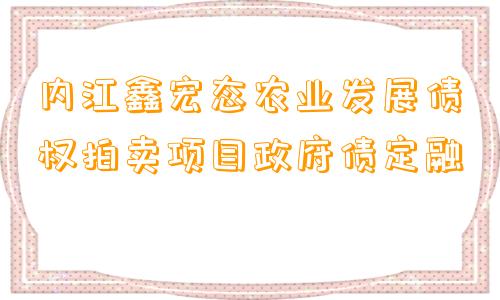 内江鑫宏态农业发展债权拍卖项目政府债定融